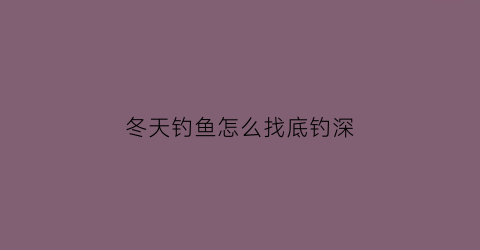 冬天钓鱼怎么找底钓深